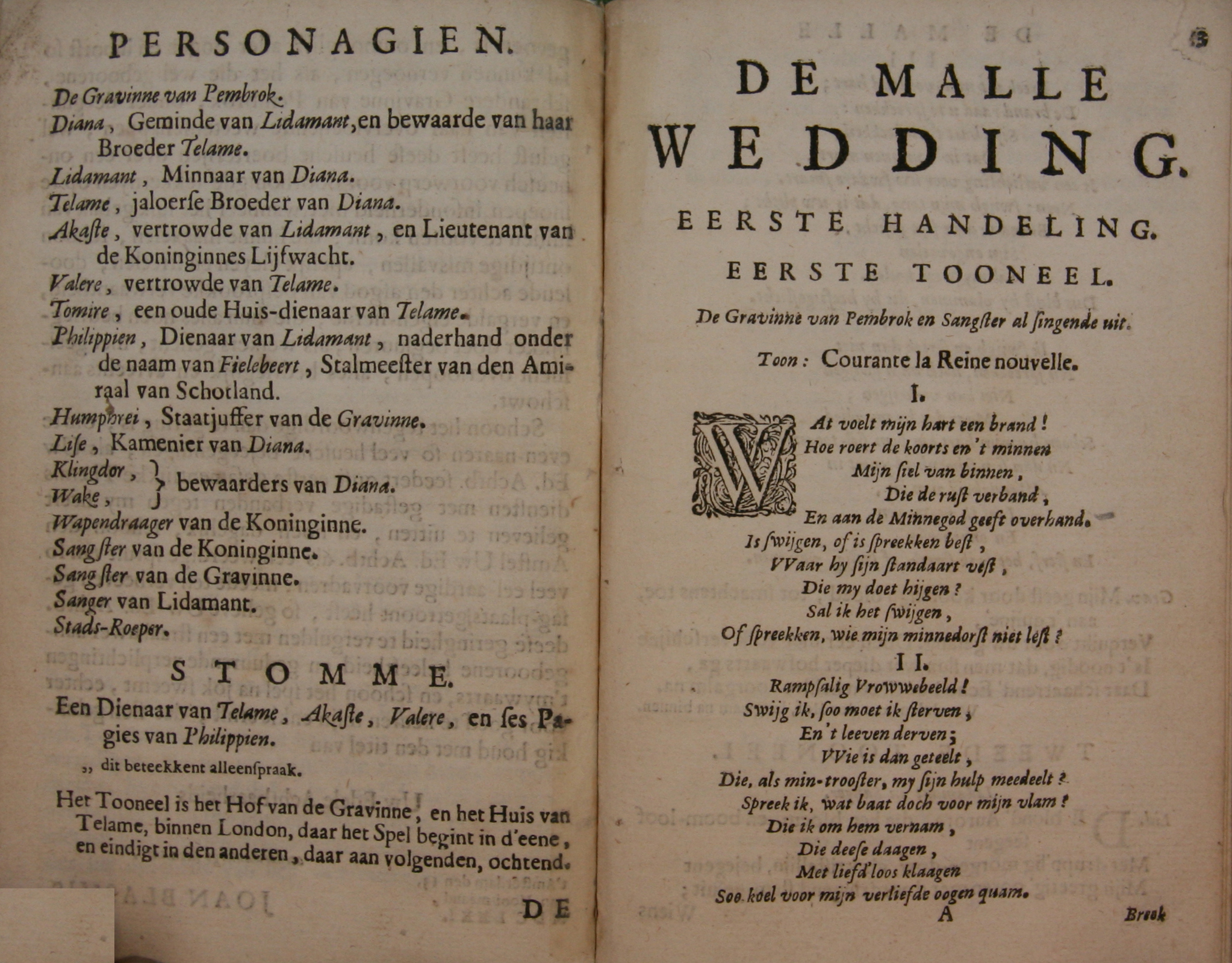 PERSONAGIEN.

De Gravinne van Pembrok.
Diana, Geminde van Lidamant, en bewaarde van haar Broeder Telame.
Lidamant, Minnaar van Diana.
Telame, jaloerſe Broeder van Diana.
Akaſte, vertrowde van Lidamant, en Lieutenant van de Koninginnes Lijfwacht.
Valere, vertrowde van Telame.
Tomire, een oude Huis-dienaar van Telame.
Philippien, Dienaar van Lidamant, naderhand onder de naam van Fielebeert, Stalmeeſter van den Amiraal van Schotland.
Humphrei, Staatjuffer van de Gravinne.
Liſe, Kamenier van Diana.
Klingdor, Wake, } bewaarders van Diana.
Wapendraager van de Koninginne.
Sangſter van de Koninginne.
Sangſter van de Gravinne.
Sanger van Lidamant.
Stads-Roeper.

STOMME.

Een Dienaar van Telame, Akaſte, Valere, en ſes Pagies van Philippien.

„ dit beteekkent alleenſpraak.

Het Tooneel is het Hof van de Gravinne, en het Huis van Telame, binnen London, daar het Spel begint in d'eene, en eindigt in den anderen, daar aan volgenden, ochtend.

DE

3

DE MALLE WEDDING.

EERSTE HANDELING.

EERSTE TOONEEL.

De Gravinne van Pembrok en Sangſter al ſingende uit.

Toon: Courante la Reine nouvelle.

I.

WAt voelt mijn hart een brand!
Hoe roert de koorts en 't minnen
Mijn ſiel van binnen,
Die de ruſt verband,
En aan de Minnegod geeft overhand.
Is ſwijgen, of is ſpreekken beſt,
VVaar hy ſijn ſtandaart veſt,
Die my doet hijgen?
Sal ik het ſwijgen,
Of ſpreekken, wie mijn minnedorſt niet leſt?

II.

Rampſalig Vrowwebeeld!
Swijg ik, ſoo moet ik ſterven,
En 't leeven derven;
VVie is dan geteelt,
Die, als min-trooſter, my ſijn hulp meedeelt?
Spreek ik, wat baat doch voor mijn vlam?
Die ik om hem vernam,
Die deeſe daagen,
Met liefd'loos klaagen
Soo koel voor mijn verliefde oogen quam.

A

Breek